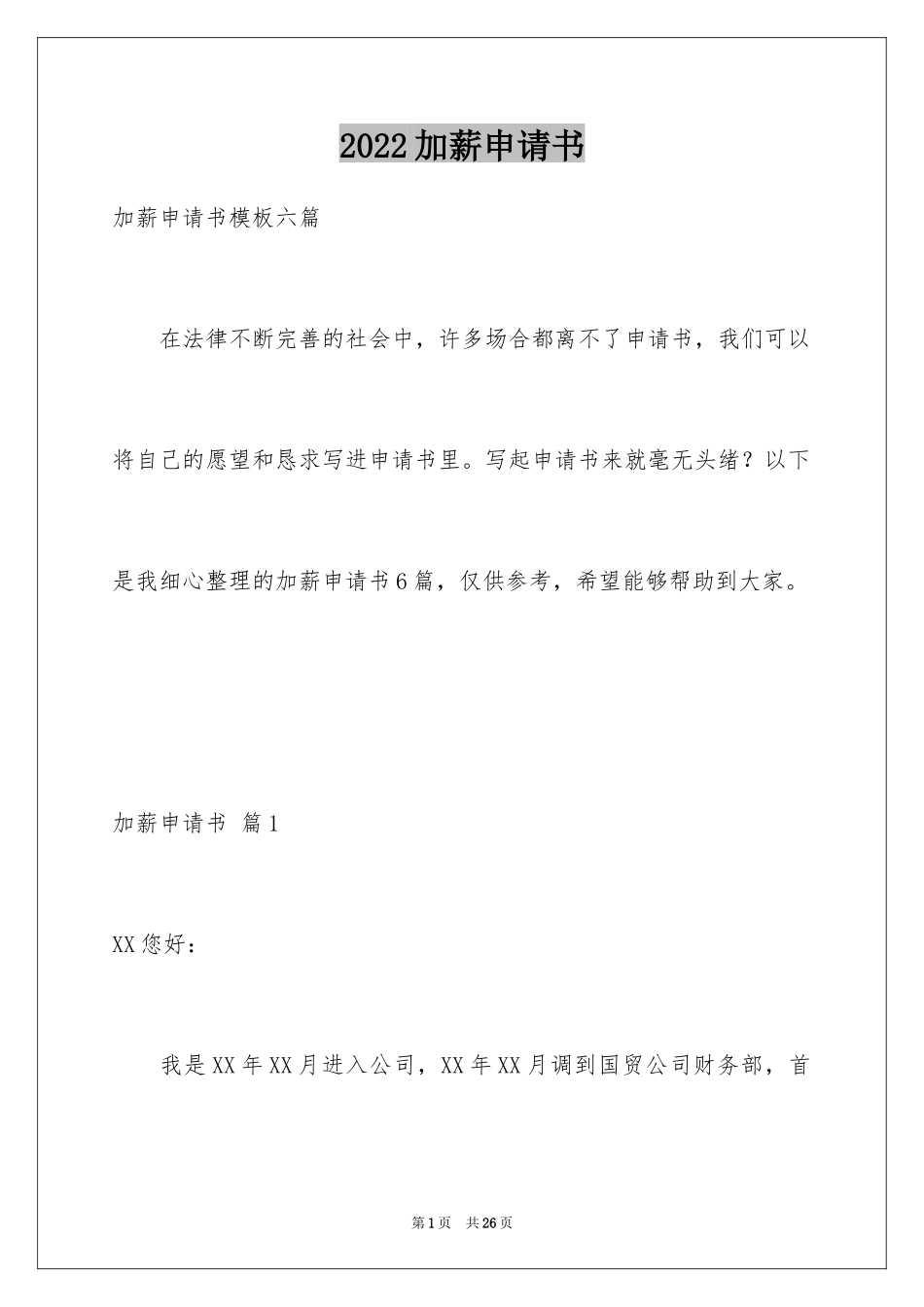 2022加薪申请书

加薪申请书模板六篇

在法律不断完善的社会中，许多场合都离不了申请书，我们可以将自己的愿望和恳求写进申请书里。写起申请书来就毫无头绪？以下是我细心整理的加薪申请书6篇，仅供参考，希望能够帮助到大家。

加薪申请书 篇1

XX您好：

我是XX年XX月进入公司，XX年XX月调到国贸公司财务部，首

第1页 共26页